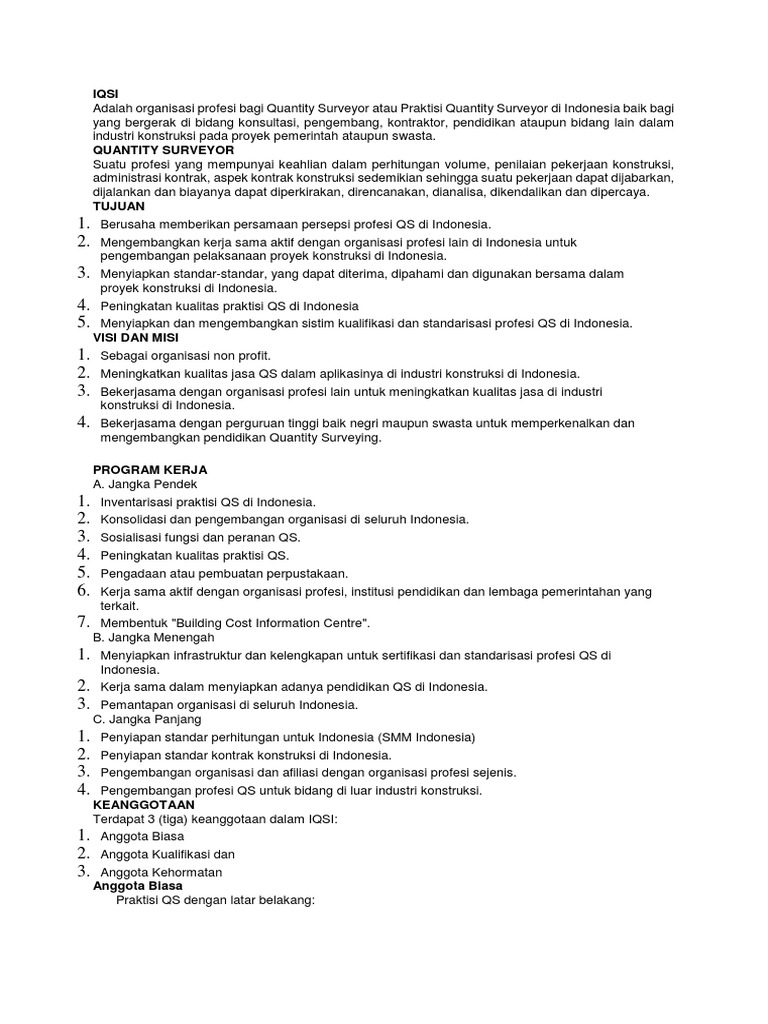 IQSI
Adalah organisasi profesi bagi Quantity Surveyor atau Praktisi Quantity Surveyor di Indonesia baik bagi yang bergerak di bidang konsultasi, pengembang, kontraktor, pendidikan ataupun bidang lain dalam industri konstruksi pada proyek pemerintah ataupun swasta.
QUANTITY SURVEYOR
Suatu profesi yang mempunyai keahlian dalam perhitungan volume, penilaian pekerjaan konstruksi, administrasi kontrak, aspek kontrak konstruksi sedemikian sehingga suatu pekerjaan dapat dijabarkan, dijalankan dan biayanya dapat diperkirakan, direncanakan, dianalisa, dikendalikan dan dipercaya.
TUJUAN
1. Berusaha memberikan persamaan persepsi profesi QS di Indonesia.
2. Mengembangkan kerja sama aktif dengan organisasi profesi lain di Indonesia untuk pengembangan pelaksanaan proyek konstruksi di Indonesia.
3. Menyiapkan standar-standar, yang dapat diterima, dipahami dan digunakan bersama dalam proyek konstruksi di Indonesia.
4. Peningkatan kualitas praktisi QS di Indonesia
5. Menyiapkan dan mengembangkan sistim kualifikasi dan standarisasi profesi QS di Indonesia.
VISI DAN MISI
1. Sebagai organisasi non profit.
2. Meningkatkan kualitas jasa QS dalam aplikasinya di industri konstruksi di Indonesia.
3. Bekerjasama dengan organisasi profesi lain untuk meningkatkan kualitas jasa di industri konstruksi di Indonesia.
4. Bekerjasama dengan perguruan tinggi baik negri maupun swasta untuk memperkenalkan dan mengembangkan pendidikan Quantity Surveying.

PROGRAM KERJA
A. Jangka Pendek
1. Inventarisasi praktisi QS di Indonesia.
2. Konsolidasi dan pengembangan organisasi di seluruh Indonesia.
3. Sosialisasi fungsi dan peranan QS.
4. Peningkatan kualitas praktisi QS.
5. Pengadaan atau pembuatan perpustakaan.
6. Kerja sama aktif dengan organisasi profesi, institusi pendidikan dan lembaga pemerintahan yang terkait.
7. Membentuk "Building Cost Information Centre".
B. Jangka Menengah
1. Menyiapkan infrastruktur dan kelengkapan untuk sertifikasi dan standarisasi profesi QS di Indonesia.
2. Kerja sama dalam menyiapkan adanya pendidikan QS di Indonesia.
3. Pemantapan organisasi di seluruh Indonesia.
C. Jangka Panjang
1. Penyiapan standar perhitungan untuk Indonesia (SMM Indonesia)
2. Penyiapan standar kontrak konstruksi di Indonesia.
3. Pengembangan organisasi dan afiliasi dengan organisasi profesi sejenis.
4. Pengembangan profesi QS untuk bidang di luar industri konstruksi.
KEANGGOTAAN
Terdapat 3 (tiga) keanggotaan dalam IQSI:
1. Anggota Biasa
2. Anggota Kualifikasi dan
3. Anggota Kehormatan
Anggota Biasa
Praktisi QS dengan latar belakang: